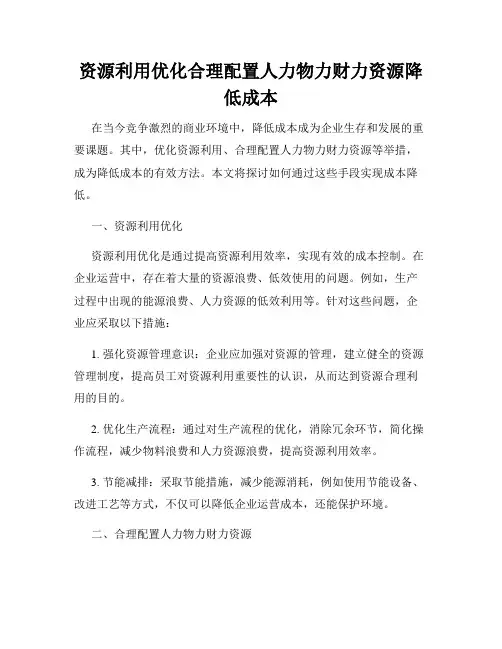 资源利用优化合理配置人力物力财力资源降低成本

在当今竞争激烈的商业环境中，降低成本成为企业生存和发展的重要课题。其中，优化资源利用、合理配置人力物力财力资源等举措，成为降低成本的有效方法。本文将探讨如何通过这些手段实现成本降低。

一、资源利用优化

资源利用优化是通过提高资源利用效率，实现有效的成本控制。在企业运营中，存在着大量的资源浪费、低效使用的问题。例如，生产过程中出现的能源浪费、人力资源的低效利用等。针对这些问题，企业应采取以下措施：

1. 强化资源管理意识：企业应加强对资源的管理，建立健全的资源管理制度，提高员工对资源利用重要性的认识，从而达到资源合理利用的目的。

2. 优化生产流程：通过对生产流程的优化，消除冗余环节，简化操作流程，减少物料浪费和人力资源浪费，提高资源利用效率。

3. 节能减排：采取节能措施，减少能源消耗，例如使用节能设备、改进工艺等方式，不仅可以降低企业运营成本，还能保护环境。

二、合理配置人力物力财力资源